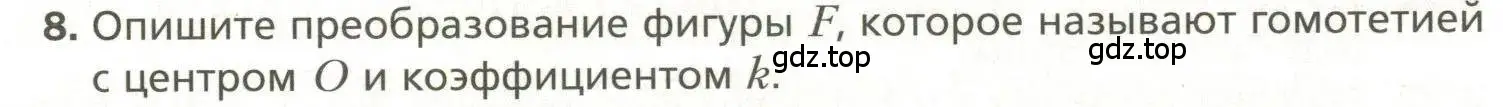 8. Опишите преобразование фигуры $F$, которое называют гомотетией с центром $O$ и коэффициентом $k$.

gdz.top

gdz.top